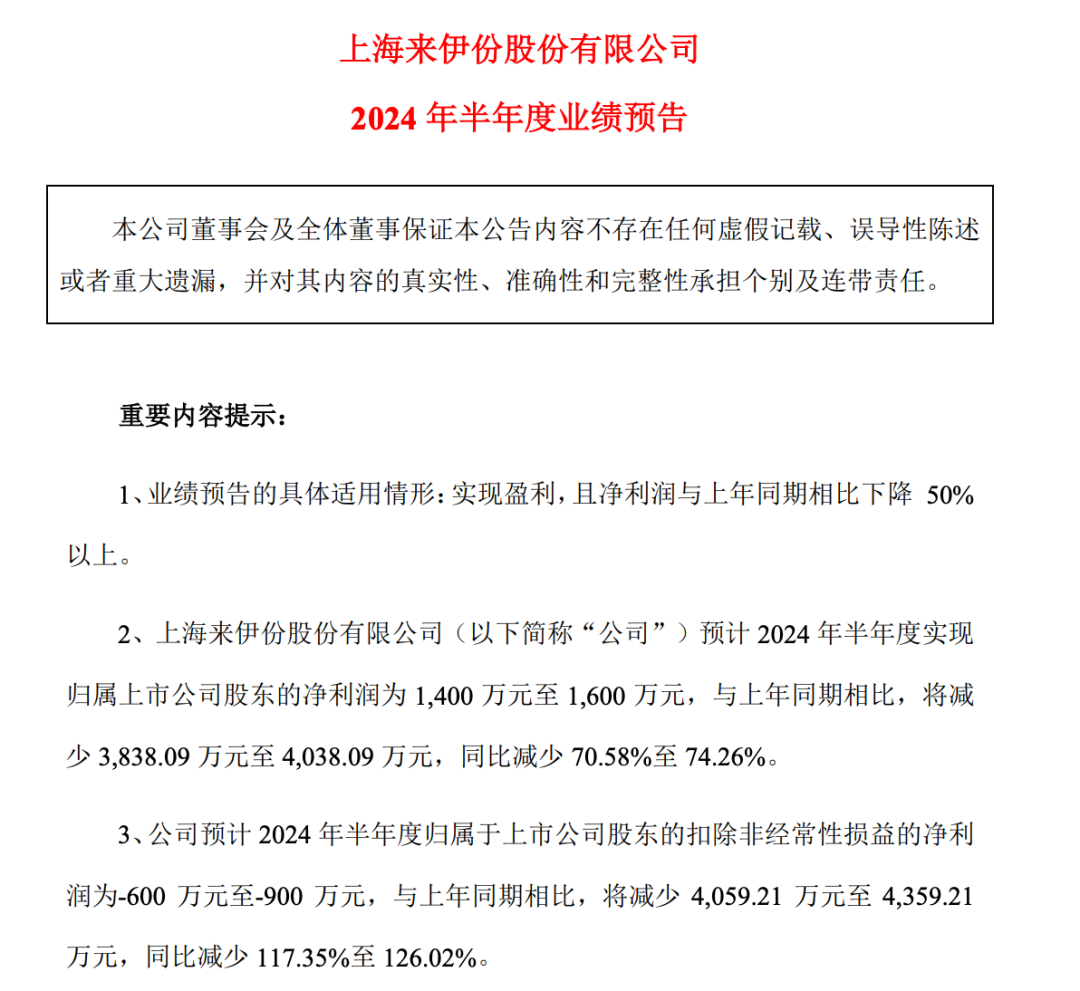 上海来伊份股份有限公司

2024 年半年度业绩预告

本公司董事会及全体董事保证本公告内容不存在任何虚假记载、误导性陈述或者重大遗漏，并对其内容的真实性、准确性和完整性承担个别及连带责任。

重要内容提示：

1、业绩预告的具体适用情形：实现盈利，且净利润与上年同期相比下降 50%以上。

2、上海来伊份股份有限公司（以下简称“公司”）预计 2024 年半年度实现归属上市公司股东的净利润为 1,400 万元至 1,600 万元，与上年同期相比，将减少 3,838.09 万元至 4,038.09 万元，同比减少 70.58%至 74.26%。

3、公司预计 2024 年半年度归属于上市公司股东的扣除非经常性损益的净利润为-600 万元至-900 万元，与上年同期相比，将减少 4,059.21 万元至 4,359.21 万元，同比减少 117.35%至 126.02%。